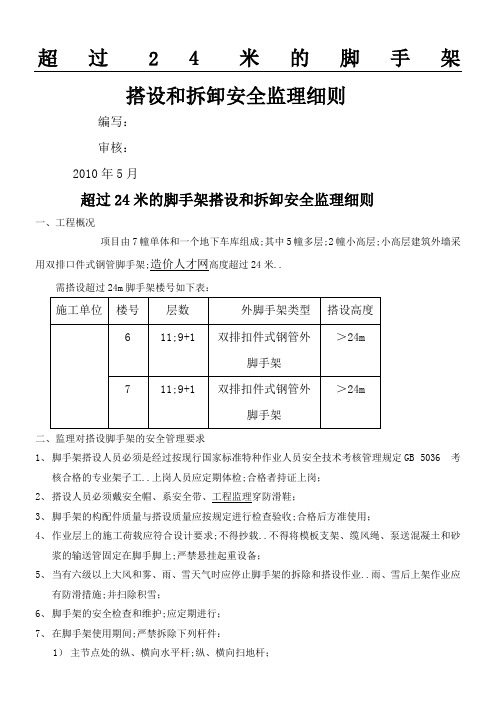 超过24米的脚手架

搭设和拆卸安全监理细则

编写：

审核：

2010年5月

超过24米的脚手架搭设和拆卸安全监理细则

一、工程概况

项目由7幢单体和一个地下车库组成;其中5幢多层;2幢小高层;小高层建筑外墙采用双排口件式钢管脚手架;造价人才网高度超过24米..

需搭设超过24m脚手架楼号如下表：

| 施工单位 | 楼号 | 层数 | 外脚手架类型 | 搭设高度 |
|---|---|---|---|---|
| | 6 | 11;9+1 | 双排扣件式钢管外脚手架 | >24m |
| | 7 | 11;9+1 | 双排扣件式钢管外脚手架 | >24m |

二、监理对搭设脚手架的安全管理要求

1、脚手架搭设人员必须是经过按现行国家标准特种作业人员安全技术考核管理规定GB 5036 考核合格的专业架子工..上岗人员应定期体检;合格者持证上岗;

2、搭设人员必须戴安全帽、系安全带、工程监理穿防滑鞋;

3、脚手架的构配件质量与搭设质量应按规定进行检查验收;合格后方准使用;

4、作业层上的施工荷载应符合设计要求;不得抄载..不得将模板支架、缆风绳、泵送混凝土和砂浆的输送管固定在脚手脚上;严禁悬挂起重设备;

5、当有六级以上大风和雾、雨、雪天气时应停止脚手架的拆除和搭设作业..雨、雪后上架作业应有防滑措施;并扫除积雪;

6、脚手架的安全检查和维护;应定期进行;

7、在脚手架使用期间;严禁拆除下列杆件;

1）主节点处的纵、横向水平杆;纵、横向扫地杆;